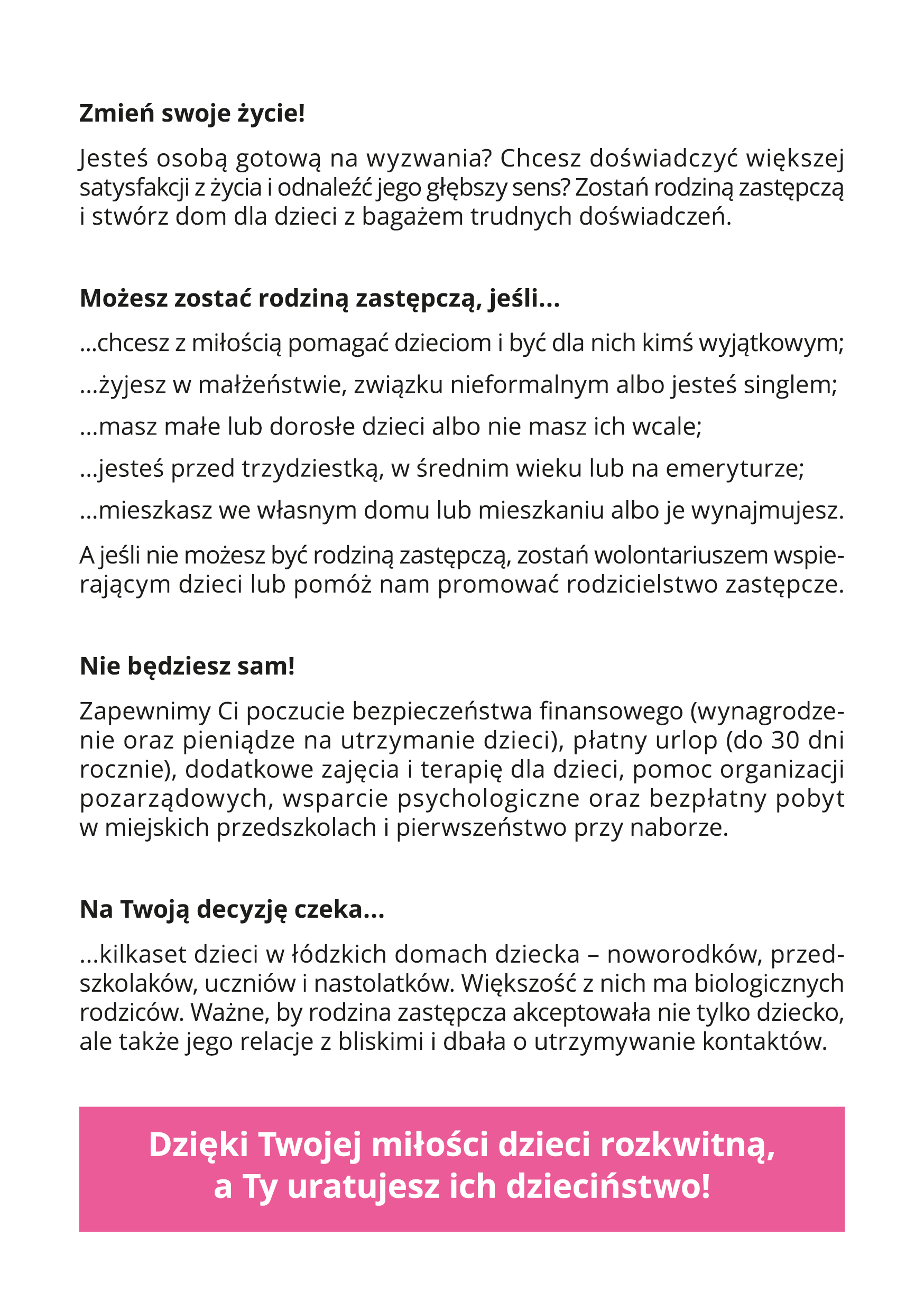 Zmień swoje życie!

Jesteś osobą gotową na wyzwania? Chcesz doświadczyć większej satysfakcji z życia i odnaleźć jego głębszy sens? Zostań rodziną zastępczą i stwórz dom dla dzieci z bagażem trudnych doświadczeń.

Możesz zostać rodziną zastępczą, jeśli...

...chcesz z miłością pomagać dzieciom i być dla nich kimś wyjątkowym;

...żyjesz w małżeństwie, związku nieformalnym albo jesteś singlem;

...masz małe lub dorosłe dzieci albo nie masz ich wcale;

...jesteś przed trzydziestką, w średnim wieku lub na emeryturze;

...mieszkasz we własnym domu lub mieszkaniu albo je wynajmujesz.

A jeśli nie możesz być rodziną zastępczą, zostań wolontariuszem wspierającym dzieci lub pomóż nam promować rodzicielstwo zastępcze.

Nie będziesz sam!

Zapewnimy Ci poczucie bezpieczeństwa finansowego (wynagrodzenie oraz pieniądze na utrzymanie dzieci), płatny urlop (do 30 dni rocznie), dodatkowe zajęcia i terapię dla dzieci, pomoc organizacji pozarządowych, wsparcie psychologiczne oraz bezpłatny pobyt w miejskich przedszkolach i pierwszeństwo przy naborze.

Na Twoją decyzję czeka...

...kilkaset dzieci w łódzkich domach dziecka – noworodków, przedszkolaków, uczniów i nastolatków. Większość z nich ma biologicznych rodziców. Ważne, by rodzina zastępcza akceptowała nie tylko dziecko, ale także jego relacje z bliskimi i dbała o utrzymywanie kontaktów.

Dzięki Twojej miłości dzieci rozkwitną, a Ty uratujesz ich dzieciństwo!